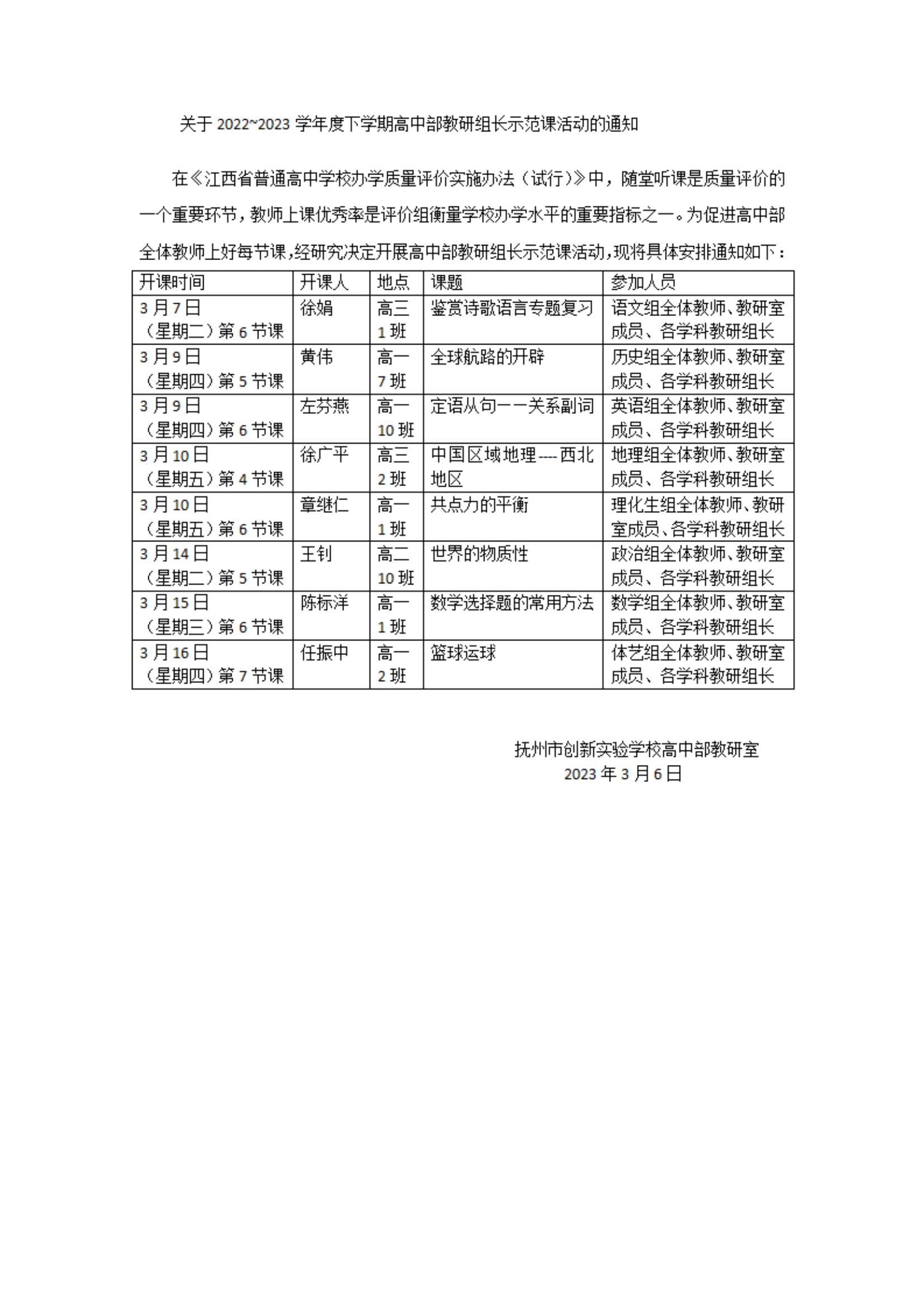 关于2022~2023学年度下学期高中部教研组长示范课活动的通知

在《江西省普通高中学校办学质量评价实施办法（试行）》中，随堂听课是质量评价的一个重要环节，教师上课优秀率是评价组衡量学校办学水平的重要指标之一。为促进高中部全体教师上好每节课，经研究决定开展高中部教研组长示范课活动，现将具体安排通知如下：

| 开课时间 | 开课人 | 地点 | 课题 | 参加人员 |
|---|---|---|---|---|
| 3月7日（星期二）第6节课 | 徐娟 | 高三1班 | 鉴赏诗歌语言专题复习 | 语文组全体教师、教研室成员、各学科教研组长 |
| 3月9日（星期四）第5节课 | 黄伟 | 高一7班 | 全球航路的开辟 | 历史组全体教师、教研室成员、各学科教研组长 |
| 3月9日（星期四）第6节课 | 左芬燕 | 高一10班 | 定语从句——关系副词 | 英语组全体教师、教研室成员、各学科教研组长 |
| 3月10日（星期五）第4节课 | 徐广平 | 高三2班 | 中国区域地理----西北地区 | 地理组全体教师、教研室成员、各学科教研组长 |
| 3月10日（星期五）第6节课 | 章继仁 | 高一1班 | 共点力的平衡 | 理化生组全体教师、教研室成员、各学科教研组长 |
| 3月14日（星期二）第5节课 | 王钊 | 高二10班 | 世界的物质性 | 政治组全体教师、教研室成员、各学科教研组长 |
| 3月15日（星期三）第6节课 | 陈标洋 | 高一1班 | 数学选择题的常用方法 | 数学组全体教师、教研室成员、各学科教研组长 |
| 3月16日（星期四）第7节课 | 任振中 | 高一2班 | 篮球运球 | 体艺组全体教师、教研室成员、各学科教研组长 |

抚州市创新实验学校高中部教研室
2023年3月6日